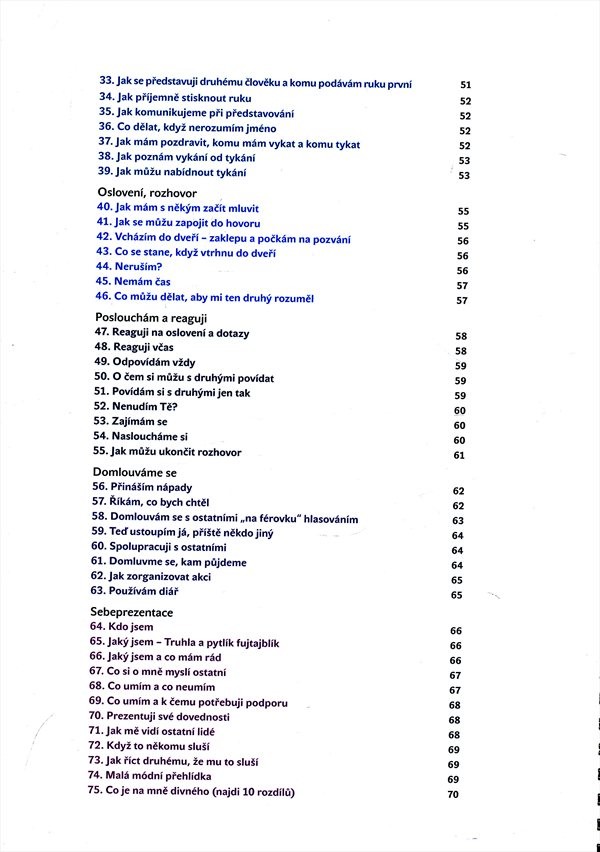 33. Jak se představuji druhému člověku a komu podávám ruku první 51
34. Jak příjemně stisknout ruku 52
35. Jak komunikujeme při představování 52
36. Co dělat, když nerozumím jméno 52
37. Jak mám pozdravit, komu mám vykat a komu tykat 52
38. Jak poznám vykání od tykání 53
39. Jak můžu nabídnout tykání 53

Oslovení, rozhovor
40. Jak mám s někým začít mluvit 55
41. Jak se můžu zapojit do hovoru 55
42. Vcházím do dveří – zaklepu a počkám na pozvání 56
43. Co se stane, když vtrhnu do dveří 56
44. Neruším? 56
45. Nemám čas 57
46. Co můžu dělat, aby mi ten druhý rozuměl 57

Poslouchám a reaguji
47. Reaguji na oslovení a dotazy 58
48. Reaguji včas 58
49. Odpovídám vždy 59
50. O čem si můžu s druhými povídat 59
51. Povídám si s druhými jen tak 59
52. Nenudím Tě? 60
53. Zajímám se 60
54. Nasloucháme si 60
55. Jak můžu ukončit rozhovor 61

Domlouváme se
56. Přináším nápady 62
57. Říkám, co bych chtěl 62
58. Domlouvám se s ostatními „na férovku" hlasováním 63
59. Teď ustoupím já, příště někdo jiný 64
60. Spolupracuji s ostatními 64
61. Domluvme se, kam půjdeme 64
62. Jak zorganizovat akci 65
63. Používám diář 65

Sebeprezentace
64. Kdo jsem 66
65. Jaký jsem – Truhla a pytlík fujtajblík 66
66. Jaký jsem a co mám rád 66
67. Co si o mně myslí ostatní 67
68. Co umím a co neumím 67
69. Co umím a k čemu potřebuji podporu 68
70. Prezentuji své dovednosti 68
71. Jak mě vidí ostatní lidé 68
72. Když to někomu sluší 69
73. Jak říct druhému, že mu to sluší 69
74. Malá módní přehlídka 69
75. Co je na mně divného (najdi 10 rozdílů) 70